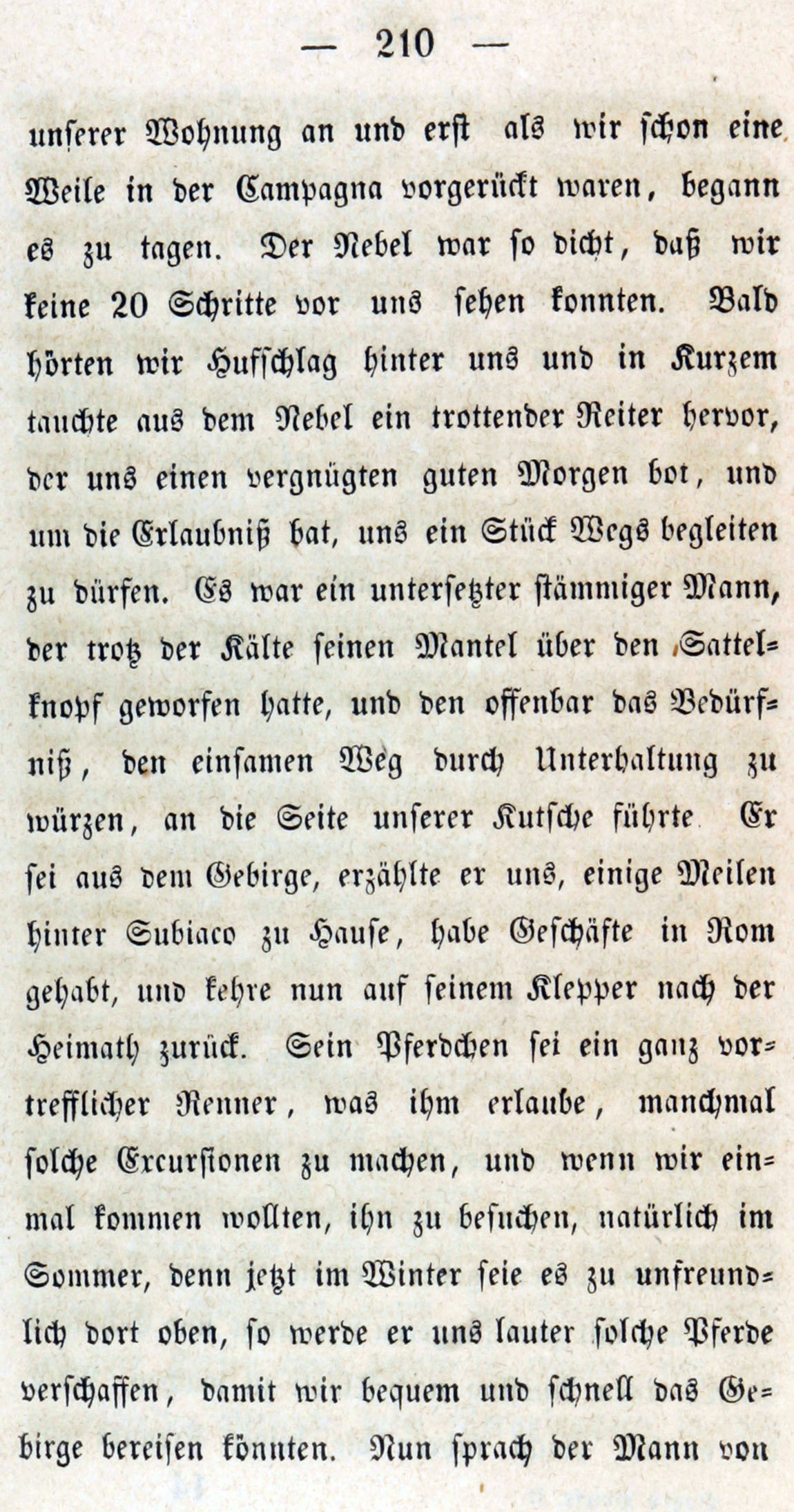 — 210 —

unserer Wohnung an und erst als wir schon eine Weile in der Campagna vorgerückt waren, begann es zu tagen. Der Nebel war so dicht, daß wir keine 20 Schritte vor uns sehen konnten. Bald hörten wir Hufschlag hinter uns und in Kurzem tauchte aus dem Nebel ein trottender Reiter hervor, der uns einen vergnügten guten Morgen bot, und um die Erlaubniß bat, uns ein Stück Wegs begleiten zu dürfen. Es war ein untersetzter stämmiger Mann, der trotz der Kälte seinen Mantel über den Sattelknopf geworfen hatte, und den offenbar das Bedürfniß, den einsamen Weg durch Unterhaltung zu würzen, an die Seite unserer Kutsche führte Er sei aus dem Gebirge, erzählte er uns, einige Meilen hinter Subiaco zu Hause, habe Geschäfte in Rom gehabt, und kehre nun auf seinem Klepper nach der Heimath zurück. Sein Pferdchen sei ein ganz vortrefflicher Renner, was ihm erlaube, manchmal solche Excursionen zu machen, und wenn wir einmal kommen wollten, ihn zu besuchen, natürlich im Sommer, denn jetzt im Winter seie es zu unfreundlich dort oben, so werde er uns lauter solche Pferde verschaffen, damit wir bequem und schnell das Gebirge bereisen könnten. Nun sprach der Mann von